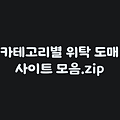 카테고리별 위탁 도매 사이트 모음.zip